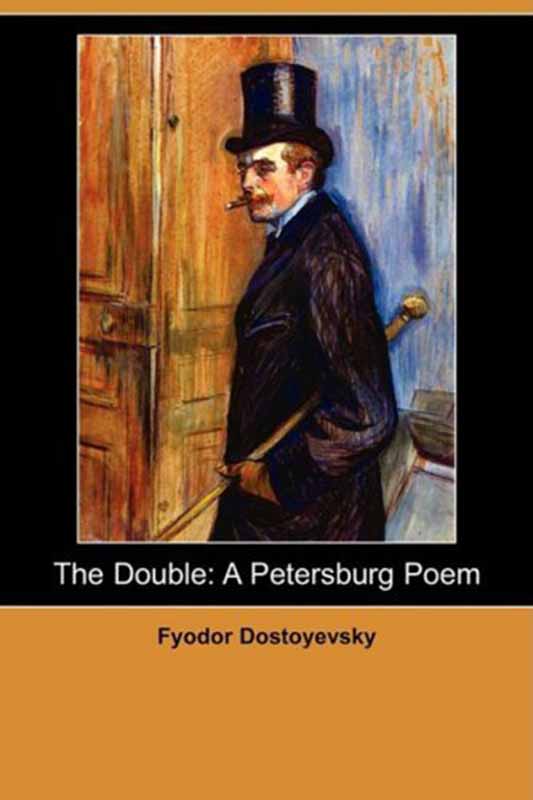 The Double: A Petersburg Poem

Fyodor Dostoyevsky